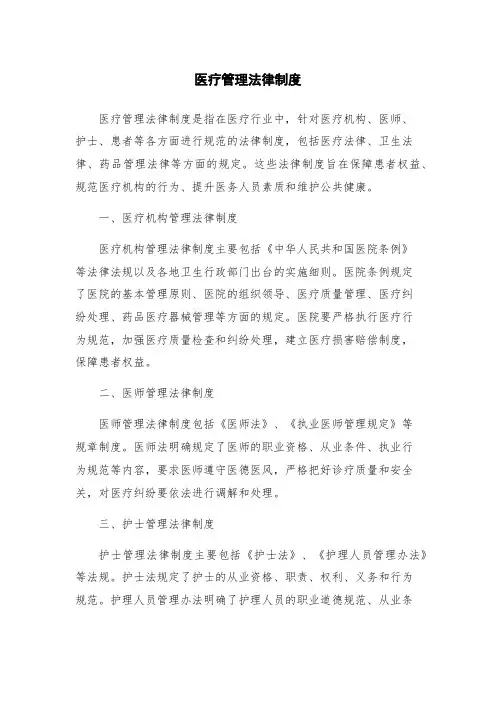 医疗管理法律制度

医疗管理法律制度是指在医疗行业中，针对医疗机构、医师、护士、患者等各方面进行规范的法律制度，包括医疗法律、卫生法律、药品管理法律等方面的规定。这些法律制度旨在保障患者权益、规范医疗机构的行为、提升医务人员素质和维护公共健康。

一、医疗机构管理法律制度

医疗机构管理法律制度主要包括《中华人民共和国医院条例》等法律法规以及各地卫生行政部门出台的实施细则。医院条例规定了医院的基本管理原则、医院的组织领导、医疗质量管理、医疗纠纷处理、药品医疗器械管理等方面的规定。医院要严格执行医疗行为规范，加强医疗质量检查和纠纷处理，建立医疗损害赔偿制度，保障患者权益。

二、医师管理法律制度

医师管理法律制度包括《医师法》、《执业医师管理规定》等规章制度。医师法明确规定了医师的职业资格、从业条件、执业行为规范等内容，要求医师遵守医德医风，严格把好诊疗质量和安全关，对医疗纠纷要依法进行调解和处理。

三、护士管理法律制度

护士管理法律制度主要包括《护士法》、《护理人员管理办法》等法规。护士法规定了护士的从业资格、职责、权利、义务和行为规范。护理人员管理办法明确了护理人员的职业道德规范、从业条